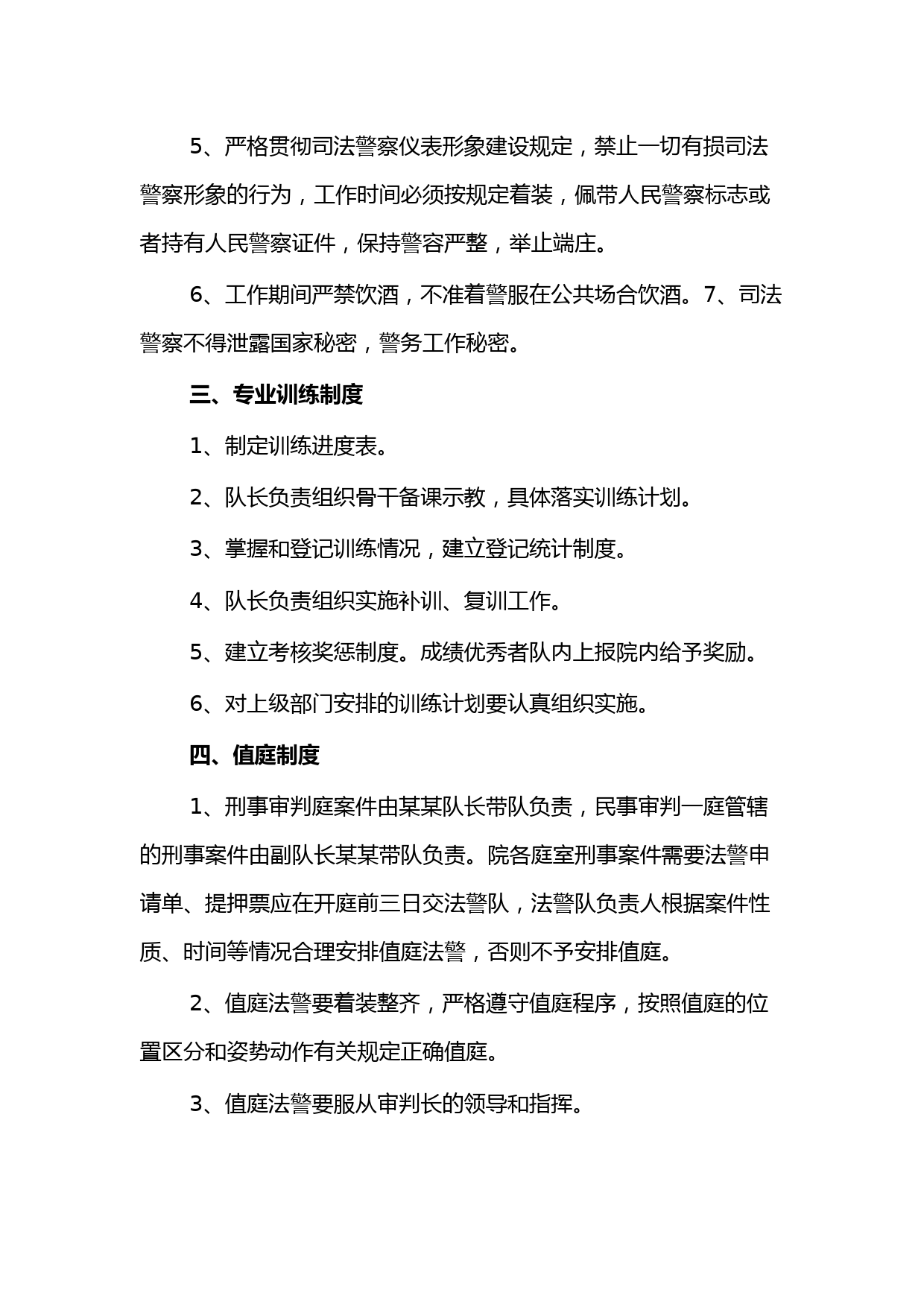 5、严格贯彻司法警察仪表形象建设规定，禁止一切有损司法警察形象的行为，工作时间必须按规定着装，佩带人民警察标志或者持有人民警察证件，保持警容严整，举止端庄。

6、工作期间严禁饮酒，不准着警服在公共场合饮酒。7、司法警察不得泄露国家秘密，警务工作秘密。

三、专业训练制度

1、制定训练进度表。

2、队长负责组织骨干备课示教，具体落实训练计划。

3、掌握和登记训练情况，建立登记统计制度。

4、队长负责组织实施补训、复训工作。

5、建立考核奖惩制度。成绩优秀者队内上报院内给予奖励。

6、对上级部门安排的训练计划要认真组织实施。

四、值庭制度

1、刑事审判庭案件由某某队长带队负责，民事审判一庭管辖的刑事案件由副队长某某带队负责。院各庭室刑事案件需要法警申请单、提押票应在开庭前三日交法警队，法警队负责人根据案件性质、时间等情况合理安排值庭法警，否则不予安排值庭。

2、值庭法警要着装整齐，严格遵守值庭程序，按照值庭的位置区分和姿势动作有关规定正确值庭。

3、值庭法警要服从审判长的领导和指挥。